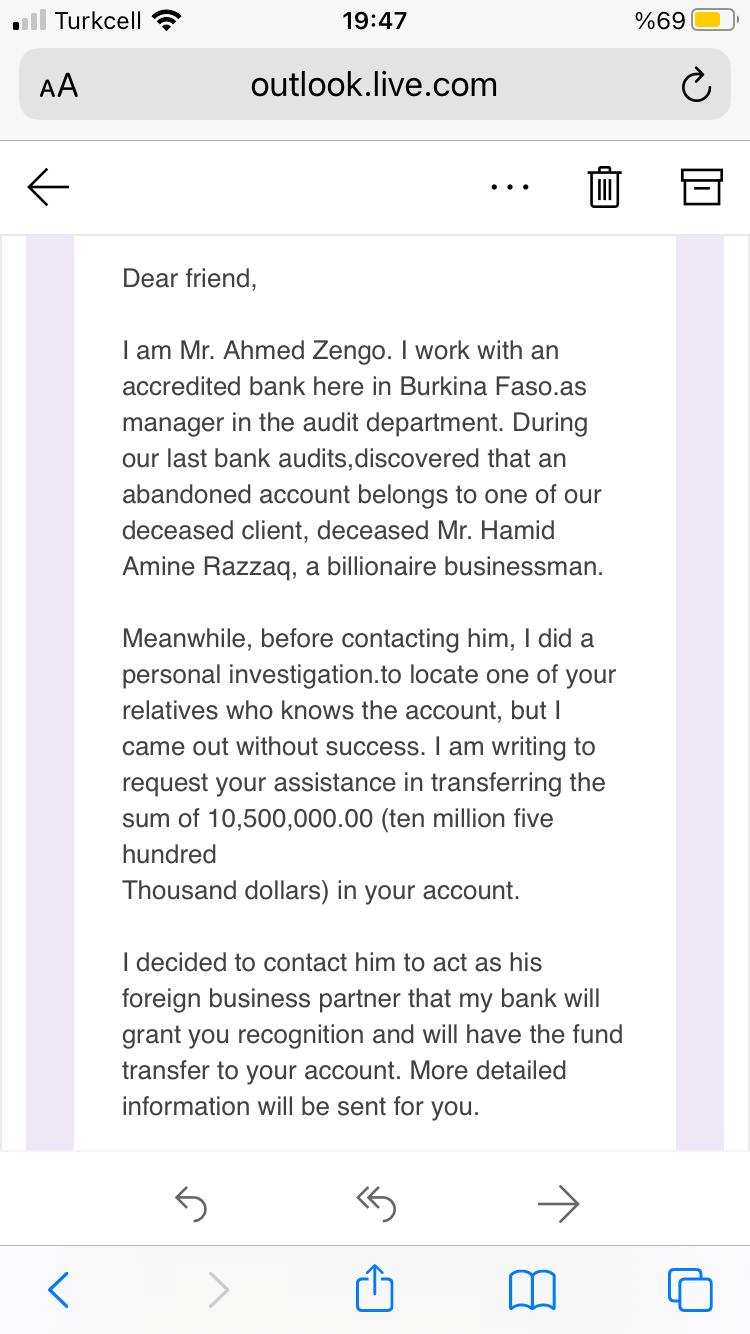 Turkcell 19:47 %69

AA outlook.live.com

Dear friend,

I am Mr. Ahmed Zengo. I work with an accredited bank here in Burkina Faso.as manager in the audit department. During our last bank audits,discovered that an abandoned account belongs to one of our deceased client, deceased Mr. Hamid Amine Razzaq, a billionaire businessman.

Meanwhile, before contacting him, I did a personal investigation.to locate one of your relatives who knows the account, but I came out without success. I am writing to request your assistance in transferring the sum of 10,500,000.00 (ten million five hundred
Thousand dollars) in your account.

I decided to contact him to act as his foreign business partner that my bank will grant you recognition and will have the fund transfer to your account. More detailed information will be sent for you.